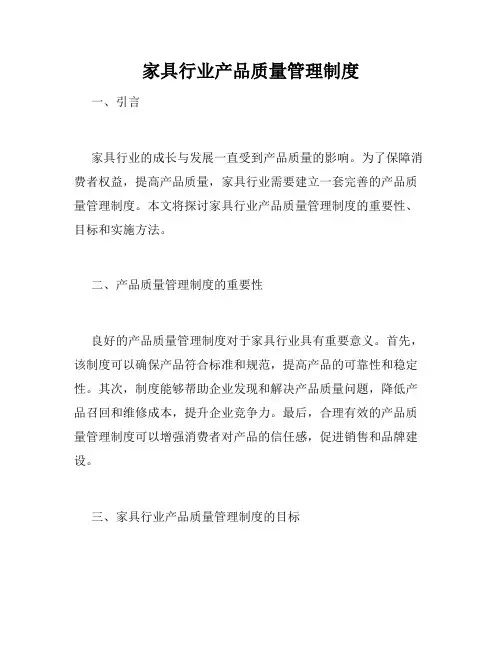 家具行业产品质量管理制度

一、引言

家具行业的成长与发展一直受到产品质量的影响。为了保障消费者权益，提高产品质量，家具行业需要建立一套完善的产品质量管理制度。本文将探讨家具行业产品质量管理制度的重要性、目标和实施方法。

二、产品质量管理制度的重要性

良好的产品质量管理制度对于家具行业具有重要意义。首先，该制度可以确保产品符合标准和规范，提高产品的可靠性和稳定性。其次，制度能够帮助企业发现和解决产品质量问题，降低产品召回和维修成本，提升企业竞争力。最后，合理有效的产品质量管理制度可以增强消费者对产品的信任感，促进销售和品牌建设。

三、家具行业产品质量管理制度的目标